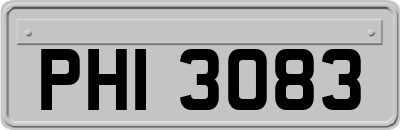 PHI 3083